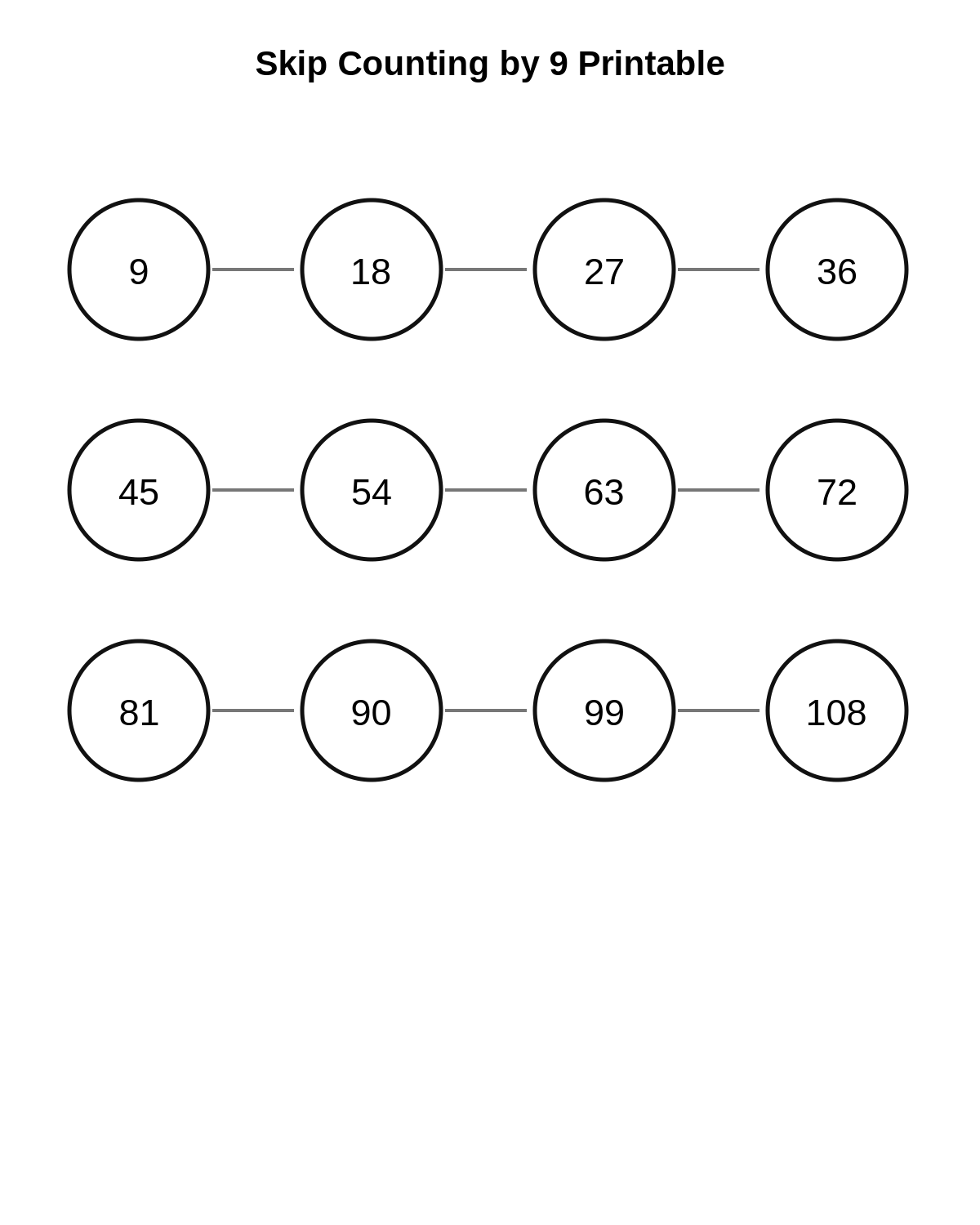 Skip Counting by 9 Printable

9 18 27 36

45 54 63 72

81 90 99 108